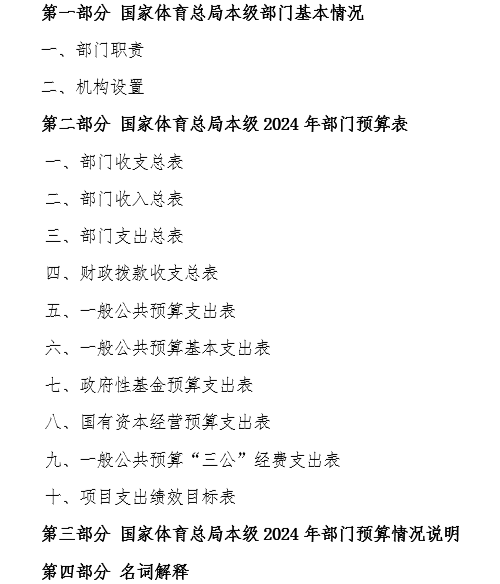 第一部分 国家体育总局本级部门基本情况

一、部门职责

二、机构设置

第二部分 国家体育总局本级 2024 年部门预算表

一、部门收支总表

二、部门收入总表

三、部门支出总表

四、财政拨款收支总表

五、一般公共预算支出表

六、一般公共预算基本支出表

七、政府性基金预算支出表

八、国有资本经营预算支出表

九、一般公共预算“三公”经费支出表

十、项目支出绩效目标表

第三部分 国家体育总局本级 2024 年部门预算情况说明

第四部分 名词解释